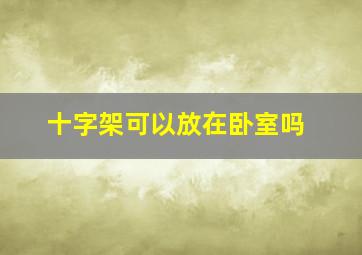 十字架可以放在卧室吗